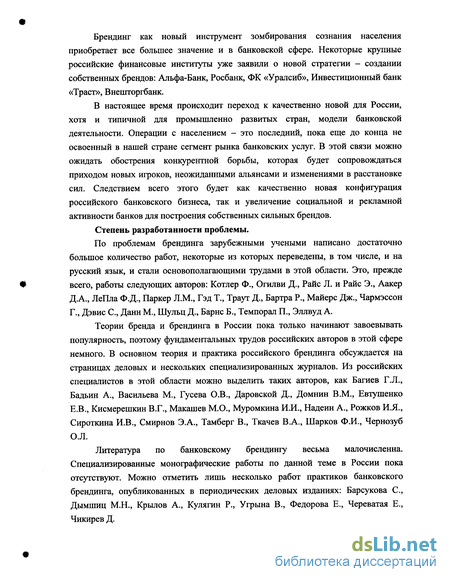 Брендинг как новый инструмент зомбирования сознания населения приобретает все большее значение и в банковской сфере. Некоторые крупные российские финансовые институты уже заявили о новой стратегии – создании собственных брендов: Альфа-Банк, Росбанк, ФК «Уралсиб», Инвестиционный банк «Траст», Внешторгбанк.

В настоящее время происходит переход к качественно новой для России, хотя и типичной для промышленно развитых стран, модели банковской деятельности. Операции с населением – это последний, пока еще до конца не освоенный в нашей стране сегмент рынка банковских услуг. В этой связи можно ожидать обострения конкурентной борьбы, которая будет сопровождаться приходом новых игроков, неожиданными альянсами и изменениями в расстановке сил. Следствием всего этого будет как качественно новая конфигурация российского банковского бизнеса, так и увеличение социальной и рекламной активности банков для построения собственных сильных брендов.

Степень разработанности проблемы.

По проблемам брендинга зарубежными учеными написано достаточно большое количество работ, некоторые из которых переведены, в том числе, и на русский язык, и стали основополагающими трудами в этой области. Это, прежде всего, работы следующих авторов: Котлер Ф., Огилви Д., Райс Л. и Райс Э., Аакер Д.А., ЛеПла Ф.Д., Паркер Л.М., Гэд Т., Траут Д., Бартра Р., Майерс Дж., Чармэссон Г., Дэвис С., Данн М., Шульц Д., Барнс Б., Темпорал П., Эллвуд А.

Теории бренда и брендинга в России пока только начинают завоевывать популярность, поэтому фундаментальных трудов российских авторов в этой сфере немного. В основном теория и практика российского брендинга обсуждается на страницах деловых и нескольких специализированных журналов. Из российских специалистов в этой области можно выделить таких авторов, как Багиев Г.Л., Бадьин А., Васильева М., Гусева О.В., Даровской Д., Домнин В.М., Евтушенко Е.В., Кисмерешкин В.Г., Макашев М.О., Муромкина И.И., Надеин А., Рожков И.Я., Сироткина И.В., Смирнов Э.А., Тамберг В., Ткачев В.А., Шарков Ф.И., Чернозуб О.Л.

Литература по банковскому брендингу весьма малочисленна. Специализированные монографические работы по данной теме в России пока отсутствуют. Можно отметить лишь несколько работ практиков банковского брендинга, опубликованных в периодических деловых изданиях: Барсукова С., Дымшиц М.Н., Крылов А., Кулягин Р., Угрына В., Федорова Е., Череватая Е., Чикирев Д.

dsLib.net
библиотека диссертаций